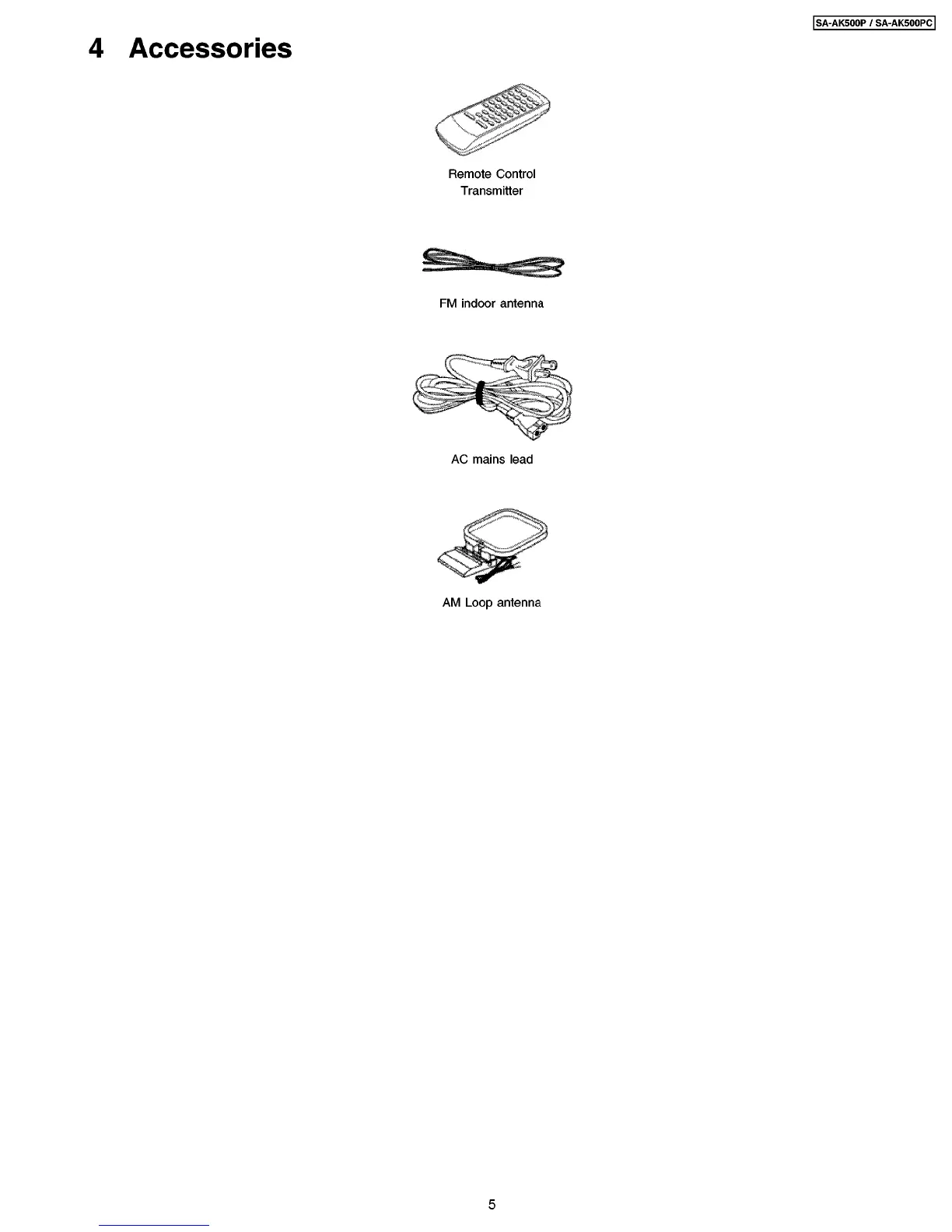 SA-AK500P / SA-AK500PC

4 Accessories

Remote Control Transmitter

FM indoor antenna

AC mains lead

AM Loop antenna

5